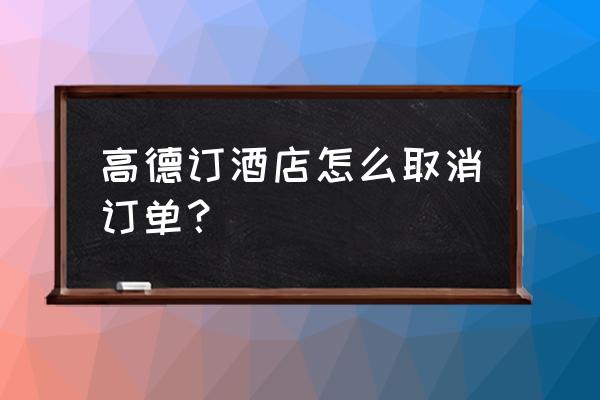 高德订酒店怎么取消订单？